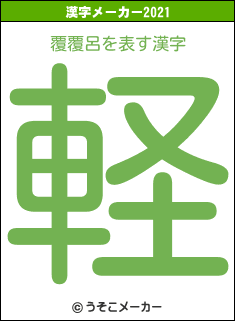 漢字メーカー2021

覆覆呂を表す漢字

軽

© うそこメーカー